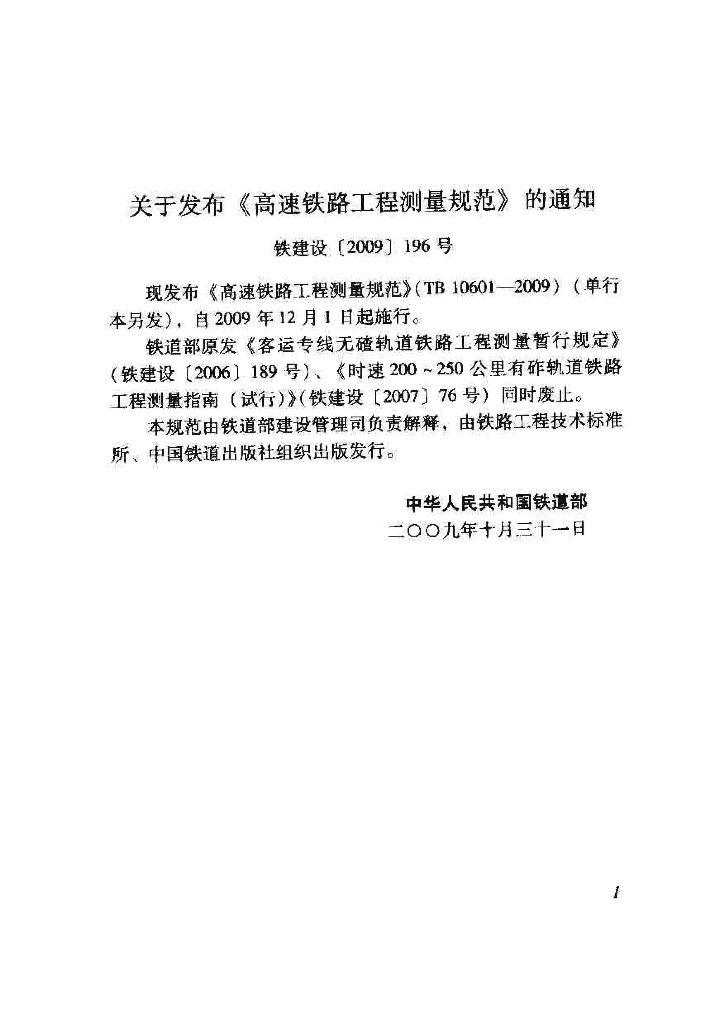 关于发布《高速铁路工程测量规范》的通知

铁建设〔2009〕196号

现发布《高速铁路工程测量规范》(TB 10601—2009)(单行本另发),自2009年12月1日起施行。

铁道部原发《客运专线无碴轨道铁路工程测量暂行规定》(铁建设〔2006〕189号)、《时速200~250公里有砟轨道铁路工程测量指南(试行)》(铁建设〔2007〕76号)同时废止。

本规范由铁道部建设管理司负责解释,由铁路工程技术标准所、中国铁道出版社组织出版发行。

中华人民共和国铁道部
二〇〇九年十月三十一日

1